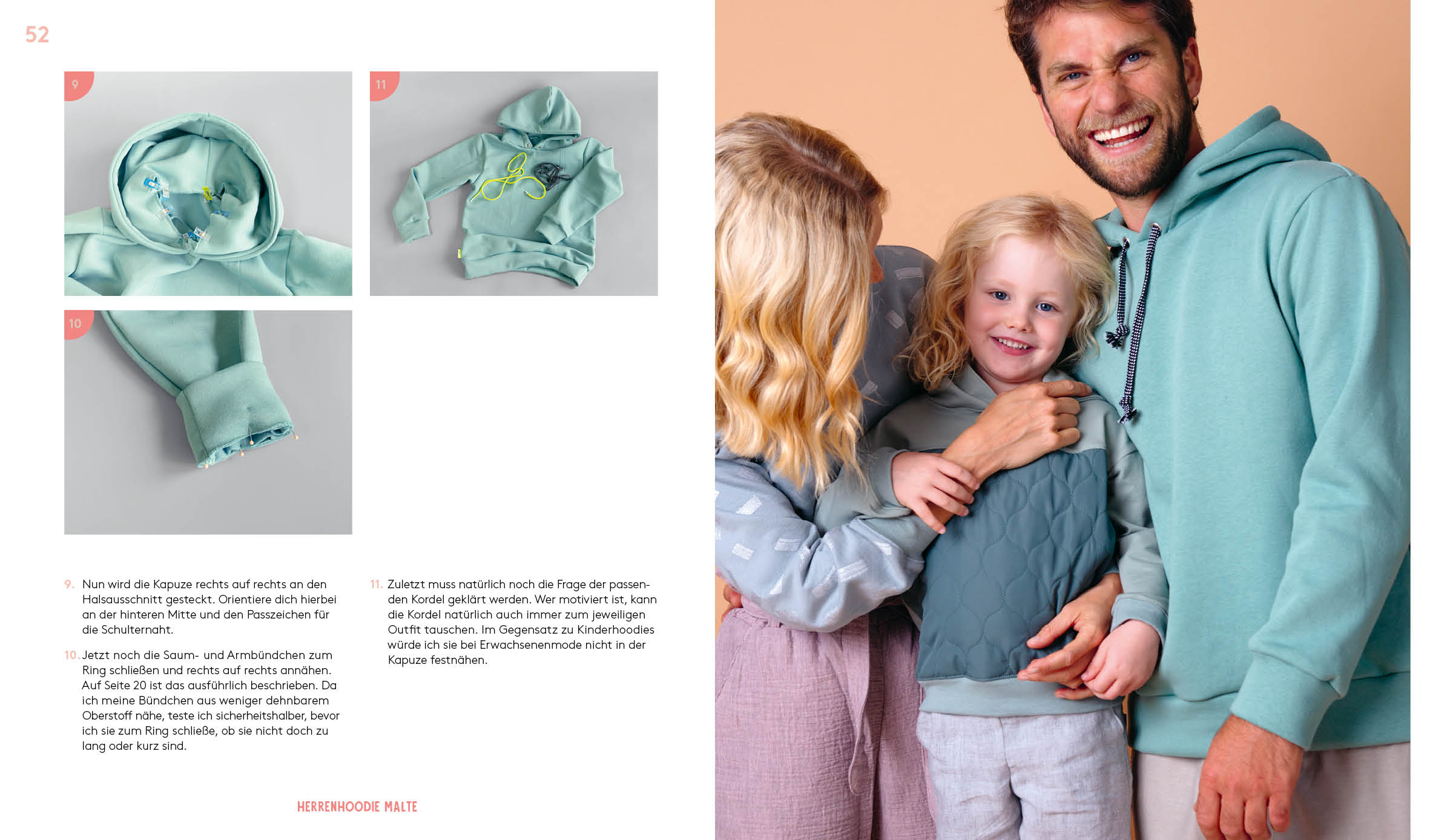 52

9

11

10

9. Nun wird die Kapuze rechts auf rechts an den Halsausschnitt gesteckt. Orientiere dich hierbei an der hinteren Mitte und den Passzeichen für die Schulternaht.

10. Jetzt noch die Saum- und Armbündchen zum Ring schließen und rechts auf rechts annähen. Auf Seite 20 ist das ausführlich beschrieben. Da ich meine Bündchen aus weniger dehnbarem Oberstoff nähe, teste ich sicherheitshalber, bevor ich sie zum Ring schließe, ob sie nicht doch zu lang oder kurz sind.

11. Zuletzt muss natürlich noch die Frage der passenden Kordel geklärt werden. Wer motiviert ist, kann die Kordel natürlich auch immer zum jeweiligen Outfit tauschen. Im Gegensatz zu Kinderhoodies würde ich sie bei Erwachsenenmode nicht in der Kapuze festnähen.

HERRENHOODIE MALTE